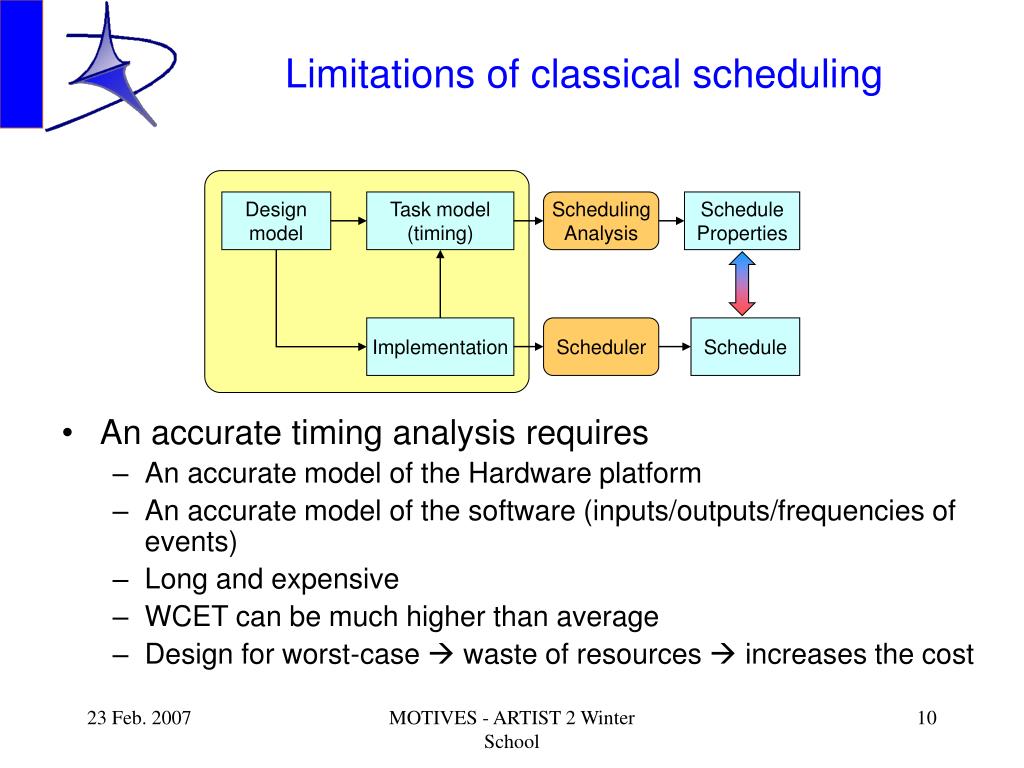 Limitations of classical scheduling

Design model

Task model (timing)

Scheduling Analysis

Schedule Properties

Implementation

Scheduler

Schedule

• An accurate timing analysis requires
– An accurate model of the Hardware platform
– An accurate model of the software (inputs/outputs/frequencies of events)
– Long and expensive
– WCET can be much higher than average
– Design for worst-case → waste of resources → increases the cost

23 Feb. 2007

MOTIVES - ARTIST 2 Winter School

10